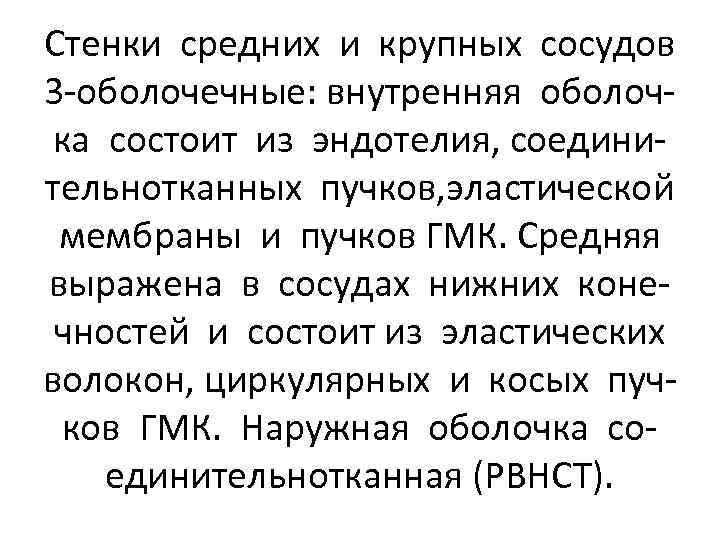 Стенки средних и крупных сосудов 3-оболочечные: внутренняя оболочка состоит из эндотелия, соединительнотканных пучков,эластической мембраны и пучков ГМК. Средняя выражена в сосудах нижних конечностей и состоит из эластических волокон, циркулярных и косых пучков ГМК. Наружная оболочка соединительнотканная (РВНСТ).